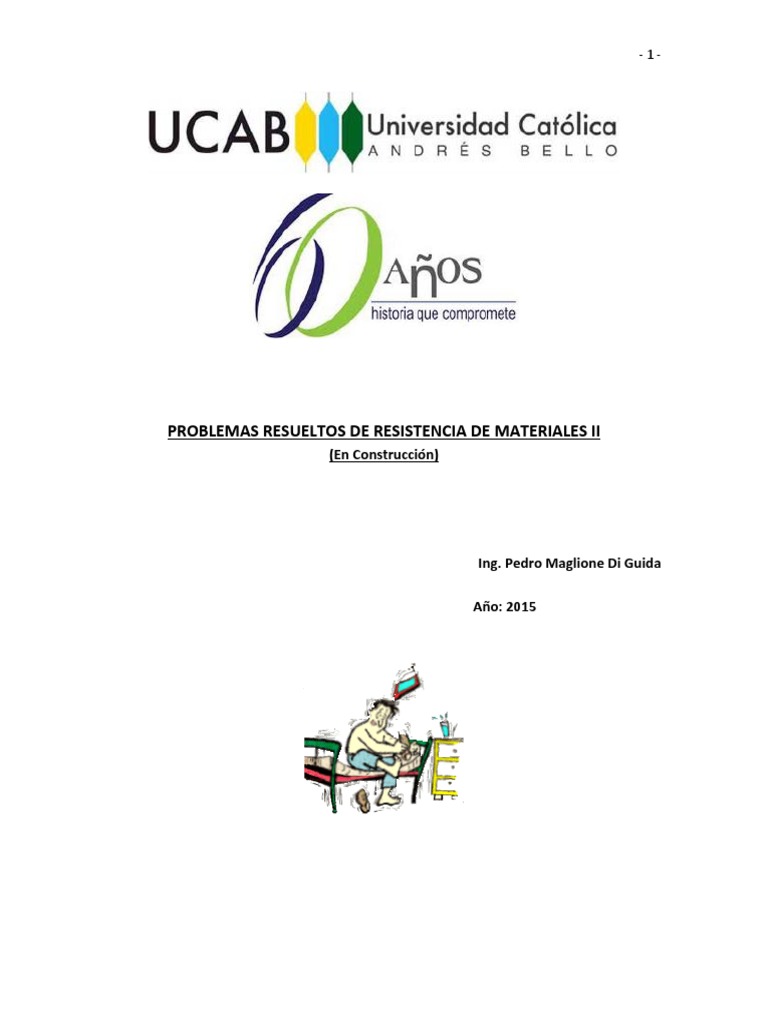 - 1 -

UCAB Universidad Católica ANDRÉS BELLO

60 AÑOS
historia que compromete

PROBLEMAS RESUELTOS DE RESISTENCIA DE MATERIALES II
(En Construcción)

Ing. Pedro Maglione Di Guida

Año: 2015